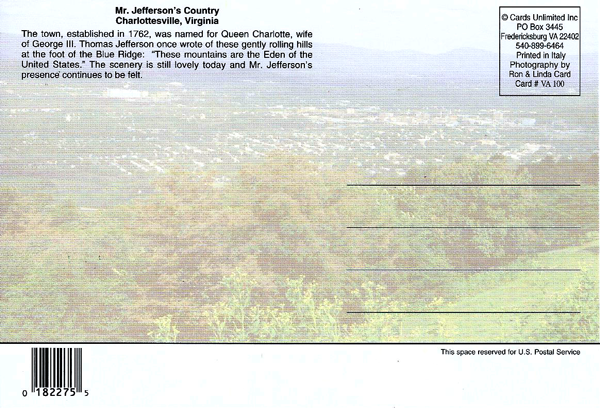 Mr. Jefferson's Country
Charlottesville, Virginia

The town, established in 1762, was named for Queen Charlotte, wife of George III. Thomas Jefferson once wrote of these gently rolling hills at the foot of the Blue Ridge: "These mountains are the Eden of the United States." The scenery is still lovely today and Mr. Jefferson's presence continues to be felt.

© Cards Unlimited Inc
PO Box 3445
Fredericksburg VA 22402
540-899-6464
Printed in Italy
Photography by
Ron & Linda Card
Card # VA 100

This space reserved for U.S. Postal Service

0 182275 5